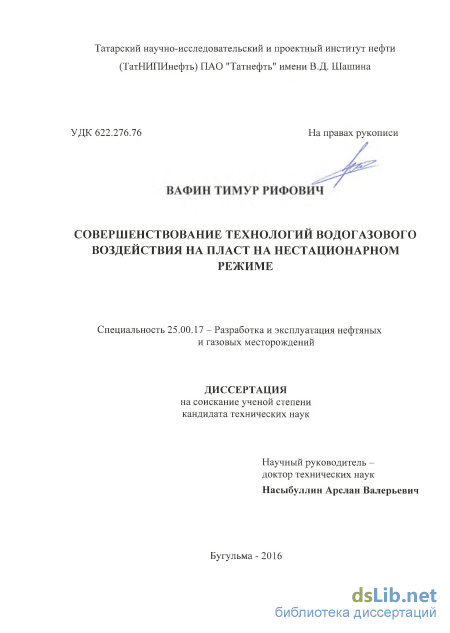 Татарский научно-исследовательский и проектный институт нефти (ТатНИПИнефть) ПАО "Татнефть" имени В.Д. Шашина

УДК 622.276.76

На правах рукописи

ВАФИН ТИМУР РИФОВИЧ

СОВЕРШЕНСТВОВАНИЕ ТЕХНОЛОГИЙ ВОДОГАЗОВОГО ВОЗДЕЙСТВИЯ НА ПЛАСТ НА НЕСТАЦИОНАРНОМ РЕЖИМЕ

Специальность 25.00.17 – Разработка и эксплуатация нефтяных и газовых месторождений

ДИССЕРТАЦИЯ
на соискание ученой степени
кандидата технических наук

Научный руководитель –
доктор технических наук
Насыбуллин Арслан Валерьевич

Бугульма - 2016

dsLib.net
библиотека диссертаций